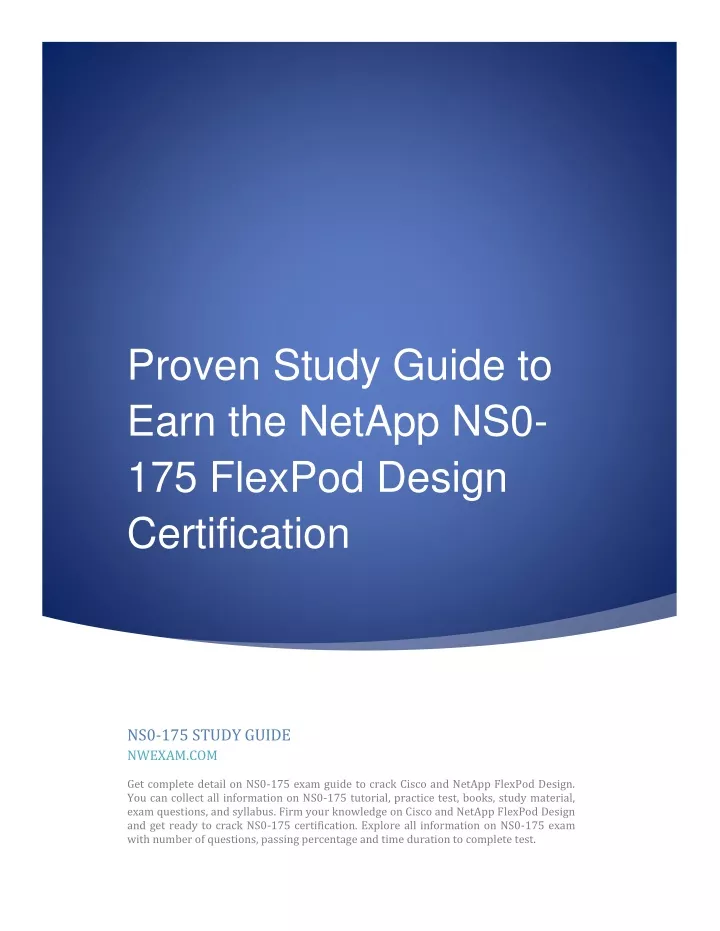 Proven Study Guide to Earn the NetApp NS0-175 FlexPod Design Certification

NS0-175 STUDY GUIDE
NWEXAM.COM

Get complete detail on NS0-175 exam guide to crack Cisco and NetApp FlexPod Design. You can collect all information on NS0-175 tutorial, practice test, books, study material, exam questions, and syllabus. Firm your knowledge on Cisco and NetApp FlexPod Design and get ready to crack NS0-175 certification. Explore all information on NS0-175 exam with number of questions, passing percentage and time duration to complete test.